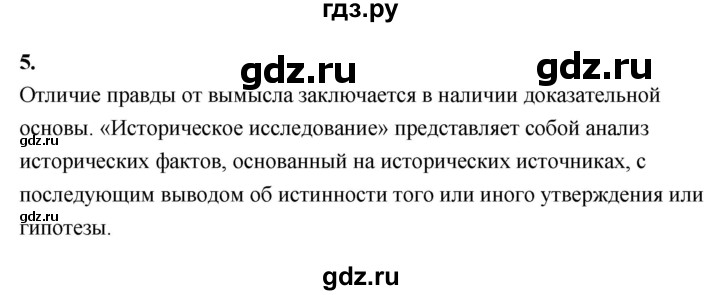 гдз.ру

5.

gdz.ru gdz.ru

Отличие правды от вымысла заключается в наличии доказательной основы. «Историческое исследование» представляет собой анализ исторических фактов, основанный на исторических источниках, с последующим выводом об истинности того или иного утверждения или гипотезы.

gdz.ru

gdz.ru

gdz.ru